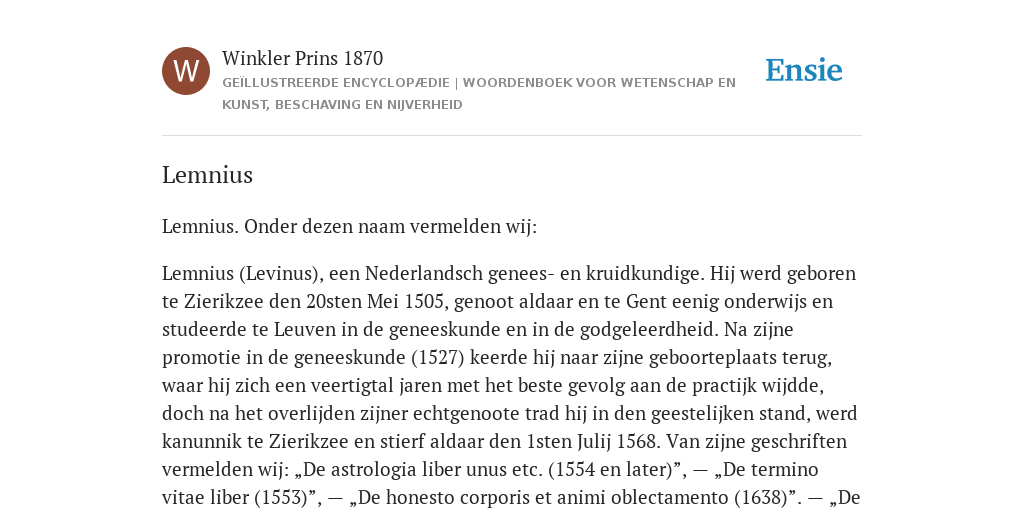 W

Winkler Prins 1870

GEÏLLUSTREERDE ENCYCLOPÆDIE | WOORDENBOEK VOOR WETENSCHAP EN KUNST, BESCHAVING EN NIJVERHEID

Ensie

Lemnius

Lemnius. Onder dezen naam vermelden wij:

Lemnius (Levinus), een Nederlandsch genees- en kruidkundige. Hij werd geboren te Zierikzee den 20sten Mei 1505, genoot aldaar en te Gent eenig onderwijs en studeerde te Leuven in de geneeskunde en in de godgeleerdheid. Na zijne promotie in de geneeskunde (1527) keerde hij naar zijne geboorteplaats terug, waar hij zich een veertigtal jaren met het beste gevolg aan de practijk wijdde, doch na het overlijden zijner echtgenoote trad hij in den geestelijken stand, werd kanunnik te Zierikzee en stierf aldaar den 1sten Julij 1568. Van zijne geschriften vermelden wij: „De astrologia liber unus etc. (1554 en later)”, — „De termino vitae liber (1553)”, — „De honesto corporis et animi oblectamento (1638)”. — „De